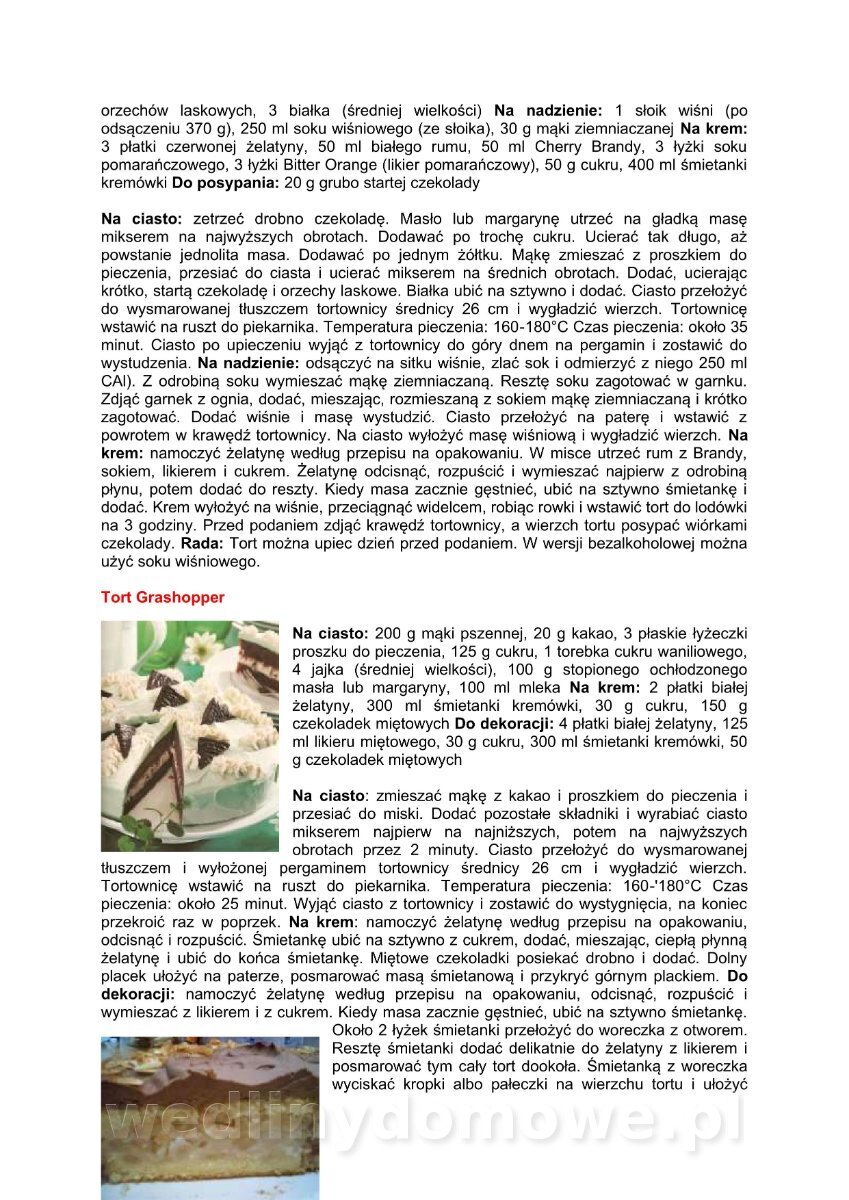 orzechów laskowych, 3 białka (średniej wielkości) **Na nadzienie:** 1 słoik wiśni (po odsączeniu 370 g), 250 ml soku wiśniowego (ze słoika), 30 g mąki ziemniaczanej **Na krem:** 3 płatki czerwonej żelatyny, 50 ml białego rumu, 50 ml Cherry Brandy, 3 łyżki soku pomarańczowego, 3 łyżki Bitter Orange (likier pomarańczowy), 50 g cukru, 400 ml śmietanki kremówki **Do posypania:** 20 g grubo startej czekolady

**Na ciasto:** zetrzeć drobno czekoladę. Masło lub margarynę utrzeć na gładką masę mikserem na najwyższych obrotach. Dodawać po trochę cukru. Ucierać tak długo, aż powstanie jednolita masa. Dodawać po jednym żółtku. Mąkę zmieszać z proszkiem do pieczenia, przesiać do ciasta i ucierać mikserem na średnich obrotach. Dodać, ucierając krótko, startą czekoladę i orzechy laskowe. Białka ubić na sztywno i dodać. Ciasto przełożyć do wysmarowanej tłuszczem tortownicy średnicy 26 cm i wygładzić wierzch. Tortownicę wstawić na ruszt do piekarnika. Temperatura pieczenia: 160-180°C Czas pieczenia: około 35 minut. Ciasto po upieczeniu wyjąć z tortownicy do góry dnem na pergamin i zostawić do wystudzenia. **Na nadzienie:** odsączyć na sitku wiśnie, zlać sok i odmierzyć z niego 250 ml CAl). Z odrobiną soku wymieszać mąkę ziemniaczaną. Resztę soku zagotować w garnku. Zdjąć garnek z ognia, dodać, mieszając, rozmieszaną z sokiem mąkę ziemniaczaną i krótko zagotować. Dodać wiśnie i masę wystudzić. Ciasto przełożyć na paterę i wstawić z powrotem w krawędź tortownicy. Na ciasto wyłożyć masę wiśniową i wygładzić wierzch. **Na krem:** namoczyć żelatynę według przepisu na opakowaniu. W misce utrzeć rum z Brandy, sokiem, likierem i cukrem. Żelatynę odcisnąć, rozpuścić i wymieszać najpierw z odrobiną płynu, potem dodać do reszty. Kiedy masa zacznie gęstnieć, ubić na sztywno śmietankę i dodać. Krem wyłożyć na wiśnie, przeciągnąć widelcem, robiąc rowki i wstawić tort do lodówki na 3 godziny. Przed podaniem zdjąć krawędź tortownicy, a wierzch tortu posypać wiórkami czekolady. **Rada:** Tort można upiec dzień przed podaniem. W wersji bezalkoholowej można użyć soku wiśniowego.

**Tort Grashopper**

**Na ciasto:** 200 g mąki pszennej, 20 g kakao, 3 płaskie łyżeczki proszku do pieczenia, 125 g cukru, 1 torebka cukru waniliowego, 4 jajka (średniej wielkości), 100 g stopionego ochłodzonego masła lub margaryny, 100 ml mleka **Na krem:** 2 płatki białej żelatyny, 300 ml śmietanki kremówki, 30 g cukru, 150 g czekoladek miętowych **Do dekoracji:** 4 płatki białej żelatyny, 125 ml likieru miętowego, 30 g cukru, 300 ml śmietanki kremówki, 50 g czekoladek miętowych

**Na ciasto**: zmieszać mąkę z kakao i proszkiem do pieczenia i przesiać do miski. Dodać pozostałe składniki i wyrabiać ciasto mikserem najpierw na najniższych, potem na najwyższych obrotach przez 2 minuty. Ciasto przełożyć do wysmarowanej tłuszczem i wyłożonej pergaminem tortownicy średnicy 26 cm i wygładzić wierzch. Tortownicę wstawić na ruszt do piekarnika. Temperatura pieczenia: 160-'180°C Czas pieczenia: około 25 minut. Wyjąć ciasto z tortownicy i zostawić do wystygnięcia, na koniec przekroić raz w poprzek. **Na krem**: namoczyć żelatynę według przepisu na opakowaniu, odcisnąć i rozpuścić. Śmietankę ubić na sztywno z cukrem, dodać, mieszając, ciepłą płynną żelatynę i ubić do końca śmietankę. Miętowe czekoladki posiekać drobno i dodać. Dolny placek ułożyć na paterze, posmarować masą śmietanową i przykryć górnym plackiem. **Do dekoracji:** namoczyć żelatynę według przepisu na opakowaniu, odcisnąć, rozpuścić i wymieszać z likierem i z cukrem. Kiedy masa zacznie gęstnieć, ubić na sztywno śmietankę. Około 2 łyżek śmietanki przełożyć do woreczka z otworem. Resztę śmietanki dodać delikatnie do żelatyny z likierem i posmarować tym cały tort dookoła. Śmietanką z woreczka wyciskać kropki albo pałeczki na wierzchu tortu i ułożyć

wedlinydomowe.pl